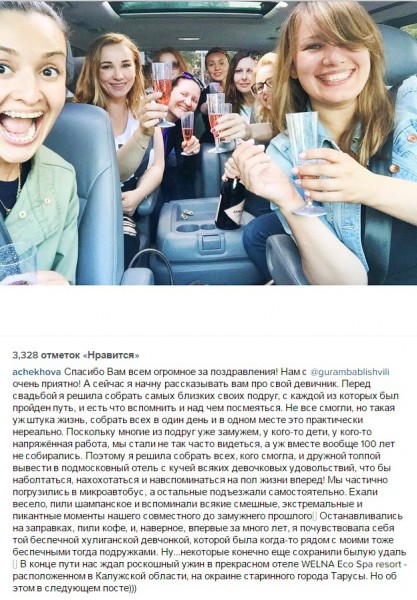 3,328 отметок «Нравится»

achekhova Спасибо Вам всем огромное за поздравления! Нам с @gurambablishvili очень приятно! А сейчас я начну рассказывать вам про свой девичник. Перед свадьбой я решила собрать самых близких своих подруг, с каждой из которых был пройден путь, и есть что вспомнить и над чем посмеяться. Не все смогли, но такая уж штука жизнь, собрать всех в один день и в одном месте это практически нереально. Поскольку многие из подруг уже замужем, у кого-то дети, у кого-то напряжённая работа, мы стали не так часто видеться, а уж вместе вообще 100 лет не собирались. Поэтому я решила собрать всех, кого смогла, и дружной толпой вывести в подмосковный отель с кучей всяких девочковых удовольствий, что бы наболтаться, нахохотаться и навспоминаться на пол жизни вперед! Мы частично погрузились в микроавтобус, а остальные подъезжали самостоятельно. Ехали весело, пили шампанское и вспоминали всякие смешные, экстремальные и пикантные моменты нашего совместного до замужнего прошлого Останавливались на заправках, пили кофе, и, наверное, впервые за много лет, я почувствовала себя той беспечной хулиганской девчонкой, которой была когда-то рядом с моими тоже беспечными тогда подружками. Ну...некоторые конечно еще сохранили былую удаль В конце пути нас ждал роскошный ужин в прекрасном отеле WELNA Eco Spa resort - расположенном в Калужской области, на окраине старинного города Тарусы. Но об этом в следующем посте)))